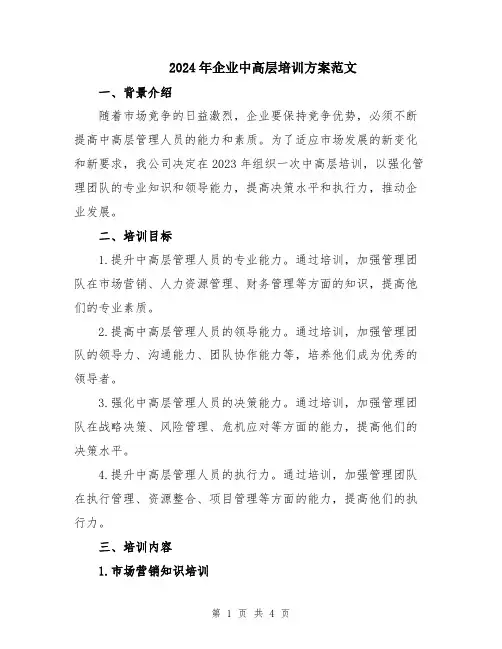 2024年企业中高层培训方案范文

一、背景介绍

随着市场竞争的日益激烈，企业要保持竞争优势，必须不断提高中高层管理人员的能力和素质。为了适应市场发展的新变化和新要求，我公司决定在2023年组织一次中高层培训，以强化管理团队的专业知识和领导能力，提高决策水平和执行力，推动企业发展。

二、培训目标

1.提升中高层管理人员的专业能力。通过培训，加强管理团队在市场营销、人力资源管理、财务管理等方面的知识，提高他们的专业素质。

2.提高中高层管理人员的领导能力。通过培训，加强管理团队的领导力、沟通能力、团队协作能力等，培养他们成为优秀的领导者。

3.强化中高层管理人员的决策能力。通过培训，加强管理团队在战略决策、风险管理、危机应对等方面的能力，提高他们的决策水平。

4.提升中高层管理人员的执行力。通过培训，加强管理团队在执行管理、资源整合、项目管理等方面的能力，提高他们的执行力。

三、培训内容

1.市场营销知识培训

第 1 页 共 4 页